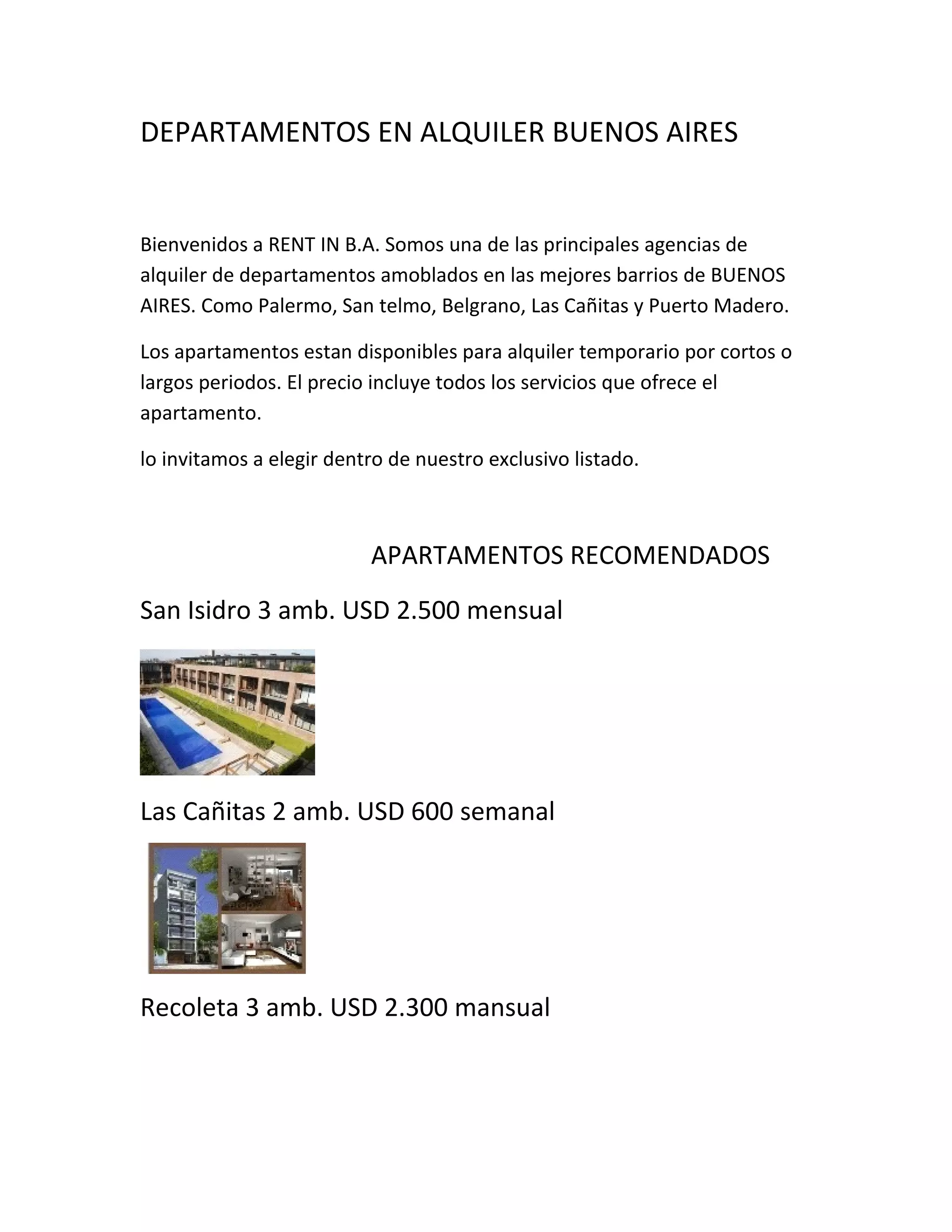 DEPARTAMENTOS EN ALQUILER BUENOS AIRES

Bienvenidos a RENT IN B.A. Somos una de las principales agencias de alquiler de departamentos amoblados en las mejores barrios de BUENOS AIRES. Como Palermo, San telmo, Belgrano, Las Cañitas y Puerto Madero.

Los apartamentos estan disponibles para alquiler temporario por cortos o largos periodos. El precio incluye todos los servicios que ofrece el apartamento.

lo invitamos a elegir dentro de nuestro exclusivo listado.

APARTAMENTOS RECOMENDADOS

San Isidro 3 amb. USD 2.500 mensual

Las Cañitas 2 amb. USD 600 semanal

Recoleta 3 amb. USD 2.300 mansual